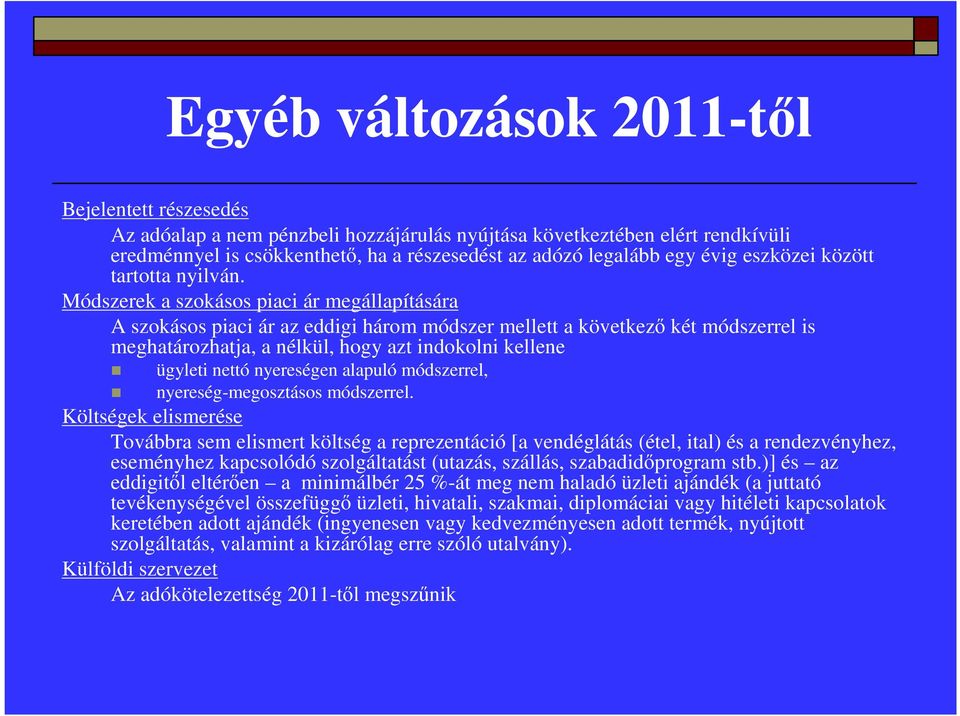 Egyéb változások 2011-től

Bejelentett részesedés

Az adóalap a nem pénzbeli hozzájárulás nyújtása következtében elért rendkívüli eredménnyel is csökkenthető, ha a részesedést az adózó legalább egy évig eszközei között tartotta nyilván.

Módszerek a szokásos piaci ár megállapítására

A szokásos piaci ár az eddigi három módszer mellett a következő két módszerrel is meghatározhatja, a nélkül, hogy azt indokolni kellene

ügyleti nettó nyereségen alapuló módszerrel,

nyereség-megosztásos módszerrel.

Költségek elismerése

Továbbra sem elismert költség a reprezentáció [a vendéglátás (étel, ital) és a rendezvényhez, eseményhez kapcsolódó szolgáltatást (utazás, szállás, szabadidőprogram stb.)] és – az eddigitől eltérően – a minimálbér 25 %-át meg nem haladó üzleti ajándék (a juttató tevékenységével összefüggő üzleti, hivatali, szakmai, diplomáciai vagy hitéleti kapcsolatok keretében adott ajándék (ingyenesen vagy kedvezményesen adott termék, nyújtott szolgáltatás, valamint a kizárólag erre szóló utalvány).

Külföldi szervezet

Az adókötelezettség 2011-től megszűnik